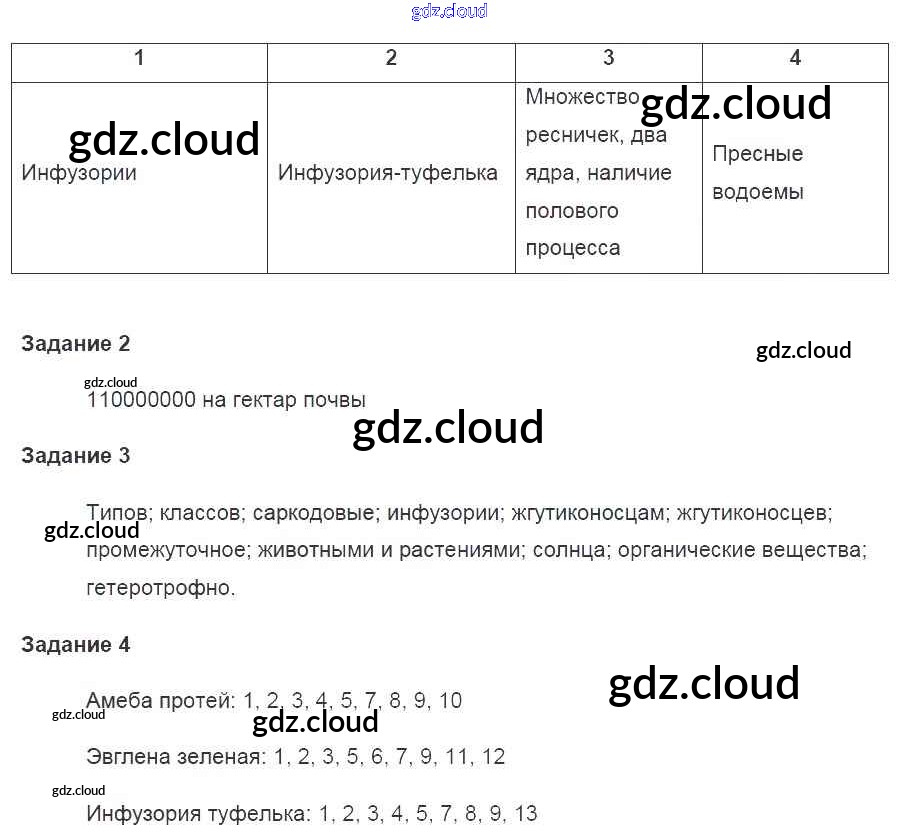 | 1 | 2 | 3 | 4 |
|---|---|---|---|
| Инфузории | Инфузория-туфелька | Множество ресничек, два ядра, наличие полового процесса | Пресные водоемы |

Задание 2

110000000 на гектар почвы

Задание 3

Типов; классов; саркодовые; инфузории; жгутиконосцам; жгутиконосцев; промежуточное; животными и растениями; солнца; органические вещества; гетеротрофно.

Задание 4

Амеба протей: 1, 2, 3, 4, 5, 7, 8, 9, 10

Эвглена зеленая: 1, 2, 3, 5, 6, 7, 9, 11, 12

Инфузория туфелька: 1, 2, 3, 4, 5, 7, 8, 9, 13

gdz.cloud